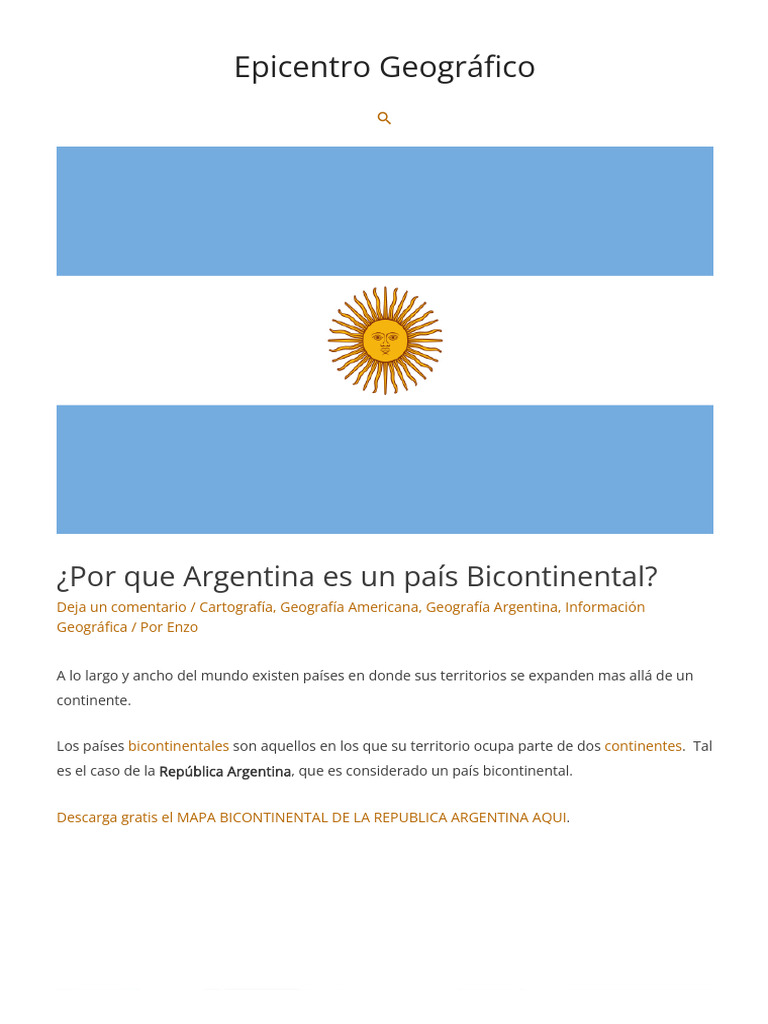 Epicentro Geográfico

¿Por que Argentina es un país Bicontinental?

Deja un comentario / Cartografía, Geografía Americana, Geografía Argentina, Información Geográfica / Por Enzo

A lo largo y ancho del mundo existen países en donde sus territorios se expanden mas allá de un continente.

Los países bicontinentales son aquellos en los que su territorio ocupa parte de dos continentes. Tal es el caso de la República Argentina, que es considerado un país bicontinental.

Descarga gratis el MAPA BICONTINENTAL DE LA REPUBLICA ARGENTINA AQUI.